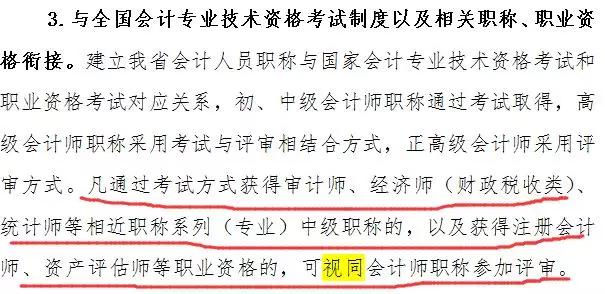 3. 与全国会计专业技术资格考试制度以及相关职称、职业资格衔接。建立我省会计人员职称与国家会计专业技术资格考试和职业资格考试对应关系，初、中级会计师职称通过考试取得，高级会计师职称采用考试与评审相结合方式，正高级会计师采用评审方式。凡通过考试方式获得审计师、经济师（财政税收类）、统计师等相近职称系列（专业）中级职称的，以及获得注册会计师、资产评估师等职业资格的，可视同会计师职称参加评审。